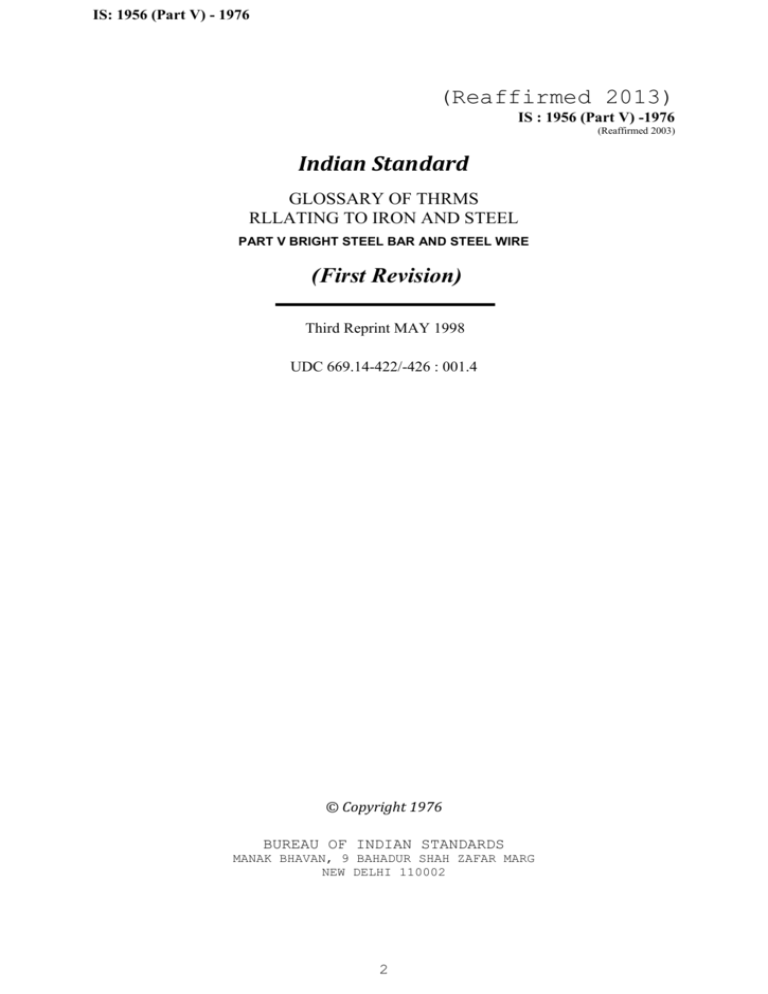 IS: 1956 (Part V) - 1976

(Reaffirmed 2013)
IS : 1956 (Part V) -1976
(Reaffirmed 2003)

Indian Standard

GLOSSARY OF THRMS
RLLATING TO IRON AND STEEL
PART V BRIGHT STEEL BAR AND STEEL WIRE

(First Revision)

Third Reprint MAY 1998

UDC 669.14-422/-426 : 001.4

© Copyright 1976

BUREAU OF INDIAN STANDARDS
MANAK BHAVAN, 9 BAHADUR SHAH ZAFAR MARG
NEW DELHI 110002

2